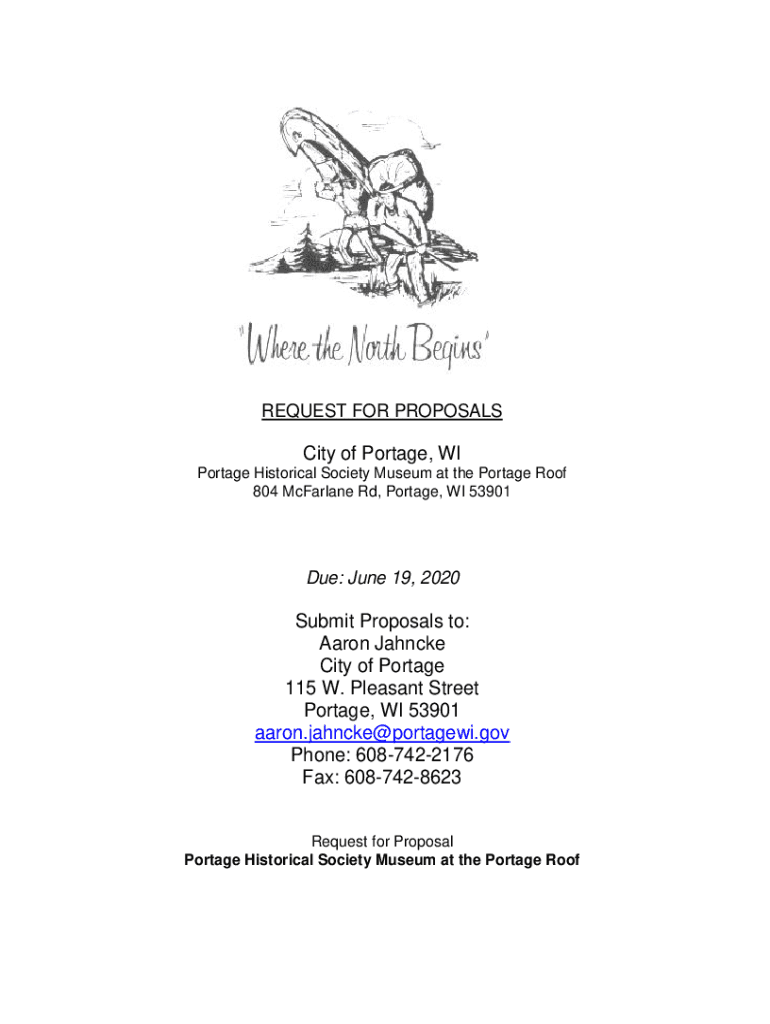 "Where the North Begins"

REQUEST FOR PROPOSALS

City of Portage, WI
Portage Historical Society Museum at the Portage Roof
804 McFarlane Rd, Portage, WI 53901

Due: June 19, 2020

Submit Proposals to:
Aaron Jahncke
City of Portage
115 W. Pleasant Street
Portage, WI 53901
aaron.jahncke@portagewi.gov
Phone: 608-742-2176
Fax: 608-742-8623

Request for Proposal
Portage Historical Society Museum at the Portage Roof